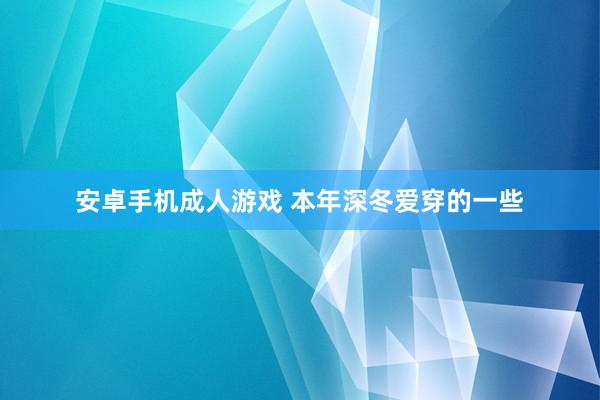 安卓手机成人游戏 本年深冬爱穿的一些